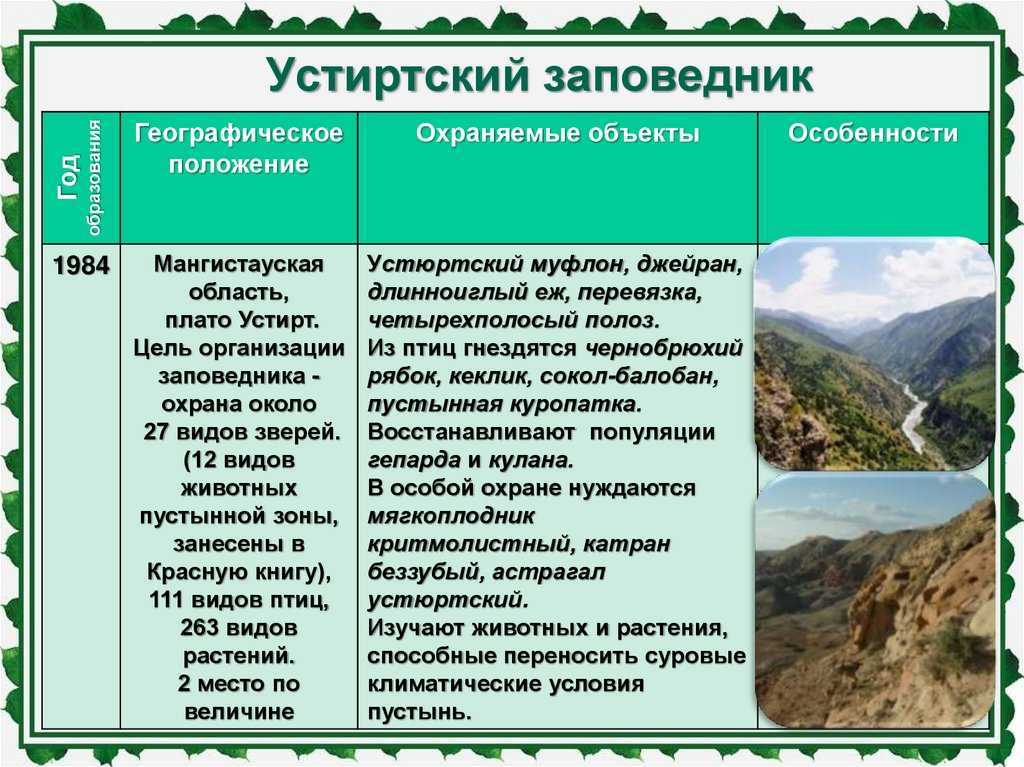 Устиртский заповедник

| Год образования | Географическое положение | Охраняемые объекты | Особенности |
|---|---|---|---|
| 1984 | Мангистауская область, плато Устирт. Цель организации заповедника - охрана около 27 видов зверей. (12 видов животных пустынной зоны, занесены в Красную книгу), 111 видов птиц, 263 видов растений. 2 место по величине | Устюртский муфлон, джейран, длинноиглый еж, перевязка, четырехполосый полоз. Из птиц гнездятся чернобрюхий рябок, кеклик, сокол-балобан, пустынная куропатка. Восстанавливают популяции гепарда и кулана. В особой охране нуждаются мягкоплодник критмолистный, катран беззубый, астрагал устюртский. Изучают животных и растения, способные переносить суровые климатические условия пустынь. | |